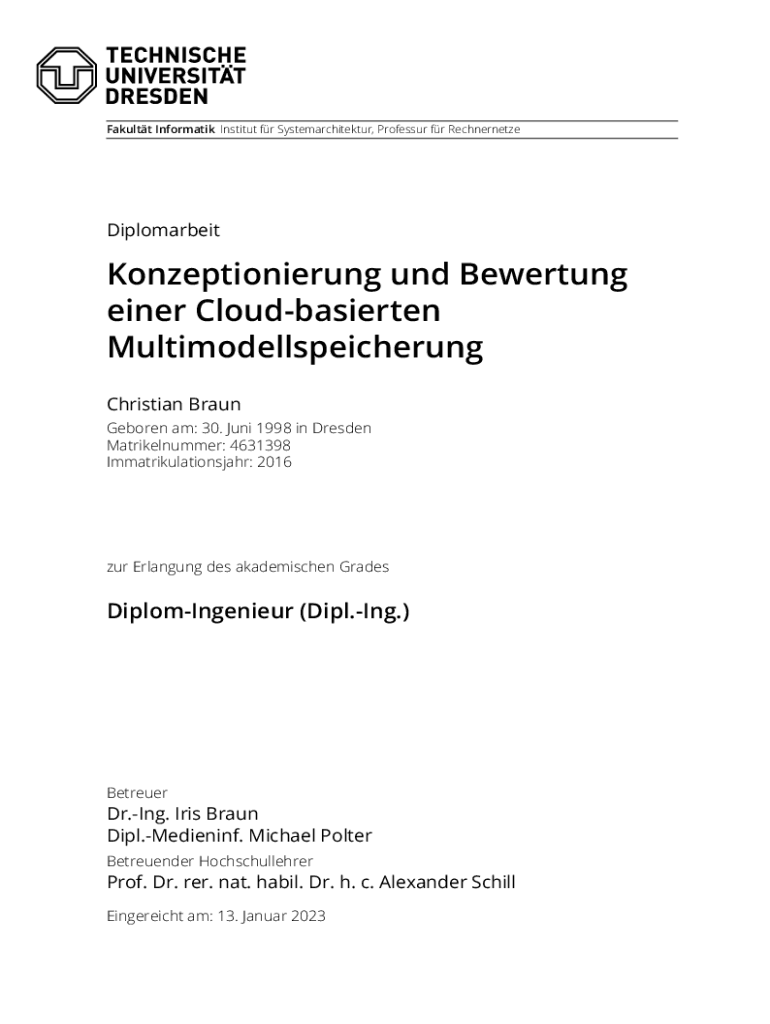 TECHNISCHE
UNIVERSITÄT
DRESDEN

Fakultät Informatik Institut für Systemarchitektur, Professur für Rechnernetze

Diplomarbeit

Konzeptionierung und Bewertung einer Cloud-basierten Multimodellspeicherung

Christian Braun

Geboren am: 30. Juni 1998 in Dresden
Matrikelnummer: 4631398
Immatrikulationsjahr: 2016

zur Erlangung des akademischen Grades

Diplom-Ingenieur (Dipl.-Ing.)

Betreuer
Dr.-Ing. Iris Braun
Dipl.-Medieninf. Michael Polter
Betreuender Hochschullehrer
Prof. Dr. rer. nat. habil. Dr. h. c. Alexander Schill

Eingereicht am: 13. Januar 2023